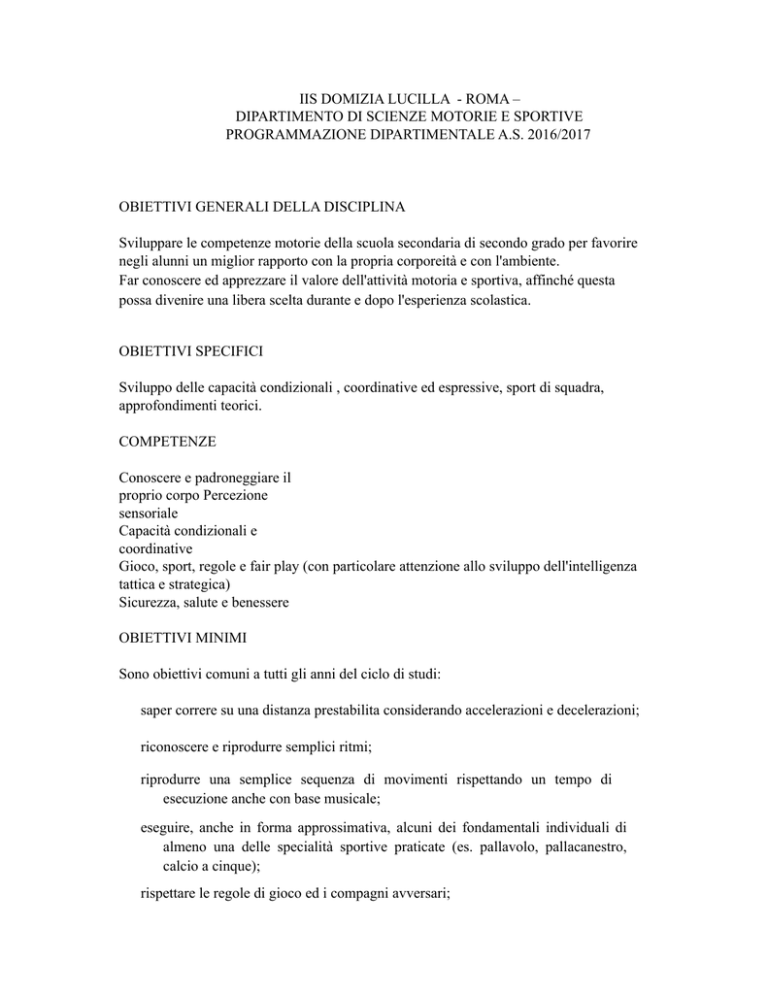 IIS DOMIZIA LUCILLA - ROMA –
DIPARTIMENTO DI SCIENZE MOTORIE E SPORTIVE
PROGRAMMAZIONE DIPARTIMENTALE A.S. 2016/2017

OBIETTIVI GENERALI DELLA DISCIPLINA

Sviluppare le competenze motorie della scuola secondaria di secondo grado per favorire negli alunni un miglior rapporto con la propria corporeità e con l'ambiente.
Far conoscere ed apprezzare il valore dell'attività motoria e sportiva, affinché questa possa divenire una libera scelta durante e dopo l'esperienza scolastica.

OBIETTIVI SPECIFICI

Sviluppo delle capacità condizionali , coordinative ed espressive, sport di squadra, approfondimenti teorici.

COMPETENZE

Conoscere e padroneggiare il proprio corpo Percezione sensoriale
Capacità condizionali e coordinative
Gioco, sport, regole e fair play (con particolare attenzione allo sviluppo dell'intelligenza tattica e strategica)
Sicurezza, salute e benessere

OBIETTIVI MINIMI

Sono obiettivi comuni a tutti gli anni del ciclo di studi:

saper correre su una distanza prestabilita considerando accelerazioni e decelerazioni;

riconoscere e riprodurre semplici ritmi;

riprodurre una semplice sequenza di movimenti rispettando un tempo di esecuzione anche con base musicale;

eseguire, anche in forma approssimativa, alcuni dei fondamentali individuali di almeno una delle specialità sportive praticate (es. pallavolo, pallacanestro, calcio a cinque);

rispettare le regole di gioco ed i compagni avversari;